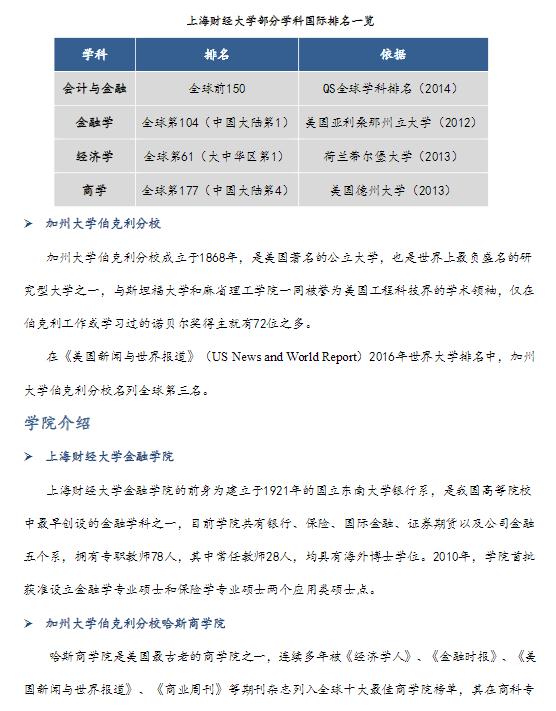 上海财经大学部分学科国际排名一览

| 学科 | 排名 | 依据 |
|---|---|---|
| 会计与金融 | 全球前150 | QS全球学科排名（2014） |
| 金融学 | 全球第104（中国大陆第1） | 美国亚利桑那州立大学（2012） |
| 经济学 | 全球第61（大中华区第1） | 荷兰蒂尔堡大学（2013） |
| 商学 | 全球第177（中国大陆第4） | 美国德州大学（2013） |

➢ 加州大学伯克利分校

加州大学伯克利分校成立于1868年，是美国著名的公立大学，也是世界上最负盛名的研究型大学之一，与斯坦福大学和麻省理工学院一同被誉为美国工程科技界的学术领袖，仅在伯克利工作或学习过的诺贝尔奖得主就有72位之多。

在《美国新闻与世界报道》（US News and World Report）2016年世界大学排名中，加州大学伯克利分校名列全球第三名。

学院介绍

➢ 上海财经大学金融学院

上海财经大学金融学院的前身为建立于1921年的国立东南大学银行系，是我国高等院校中最早创设的金融学科之一，目前学院共有银行、保险、国际金融、证券期货以及公司金融五个系，拥有专职教师78人，其中常任教师28人，均具有海外博士学位。2010年，学院首批获准设立金融学专业硕士和保险学专业硕士两个应用类硕士点。

➢ 加州大学伯克利分校哈斯商学院

哈斯商学院是美国最古老的商学院之一，连续多年被《经济学人》、《金融时报》、《美国新闻与世界报道》、《商业周刊》等期刊杂志列入全球十大最佳商学院榜单，其在商科专